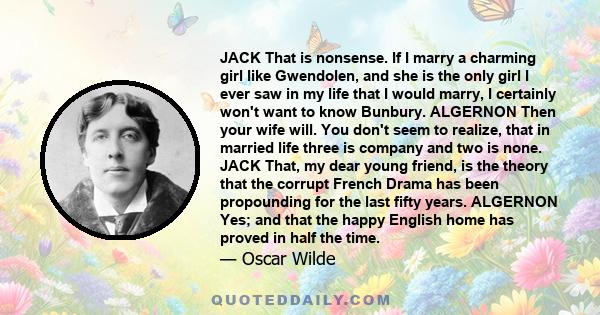 JACK That is nonsense. If I marry a charming girl like Gwendolen, and she is the only girl I ever saw in my life that I would marry, I certainly won't want to know Bunbury. ALGERNON Then your wife will. You don't seem to realize, that in married life three is company and two is none. JACK That, my dear young friend, is the theory that the corrupt French Drama has been propounding for the last fifty years. ALGERNON Yes; and that the happy English home has proved in half the time.
— Oscar Wilde

QUOTEDDAILY.COM